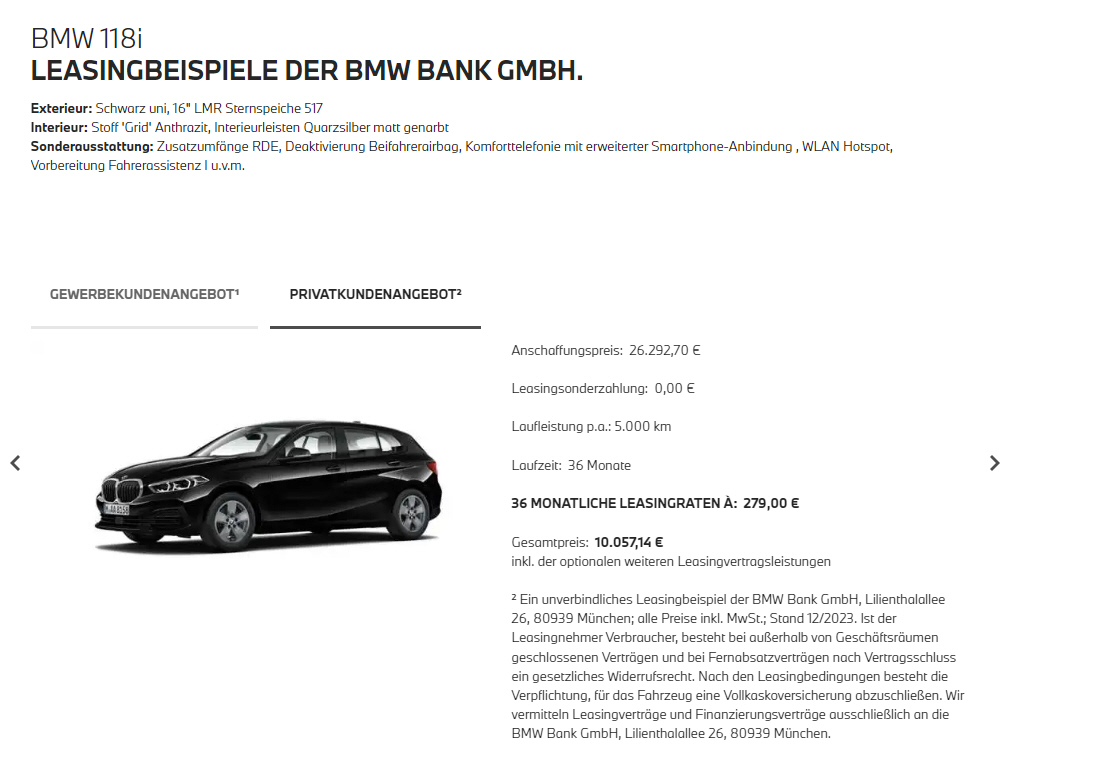 BMW 118i
LEASINGBEISPIELE DER BMW BANK GMBH.

Exterieur: Schwarz uni, 16" LMR Sternspeiche 517
Interieur: Stoff 'Grid' Anthrazit, Interieurleisten Quarzsilber matt genarbt
Sonderausstattung: Zusatzumfänge RDE, Deaktivierung Beifahrerairbag, Komforttelefonie mit erweiterter Smartphone-Anbindung , WLAN Hotspot, Vorbereitung Fahrerassistenz I u.v.m.

GEWERBEKUNDENANGEBOT¹

PRIVATKUNDENANGEBOT²

Anschaffungspreis: 26.292,70 €

Leasingsonderzahlung: 0,00 €

Laufleistung p.a.: 5.000 km

Laufzeit: 36 Monate

36 MONATLICHE LEASINGRATEN À: 279,00 €

Gesamtpreis: 10.057,14 €
inkl. der optionalen weiteren Leasingvertragsleistungen

² Ein unverbindliches Leasingbeispiel der BMW Bank GmbH, Lilienthalallee 26, 80939 München; alle Preise inkl. MwSt.; Stand 12/2023. Ist der Leasingnehmer Verbraucher, besteht bei außerhalb von Geschäftsräumen geschlossenen Verträgen und bei Fernabsatzverträgen nach Vertragsschluss ein gesetzliches Widerrufsrecht. Nach den Leasingbedingungen besteht die Verpflichtung, für das Fahrzeug eine Vollkaskoversicherung abzuschließen. Wir vermitteln Leasingverträge und Finanzierungsverträge ausschließlich an die BMW Bank GmbH, Lilienthalallee 26, 80939 München.